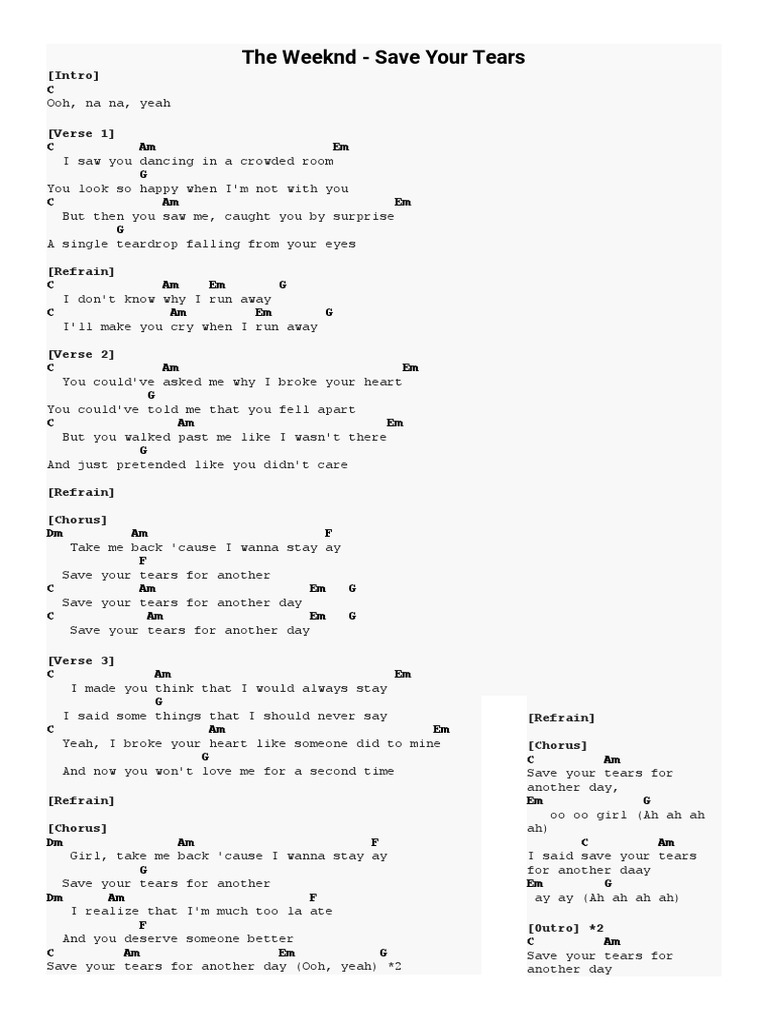 The Weeknd - Save Your Tears

[Intro]
C
Ooh, na na, yeah

[Verse 1]
C Am Em
I saw you dancing in a crowded room
G
You look so happy when I'm not with you
C Am Em
But then you saw me, caught you by surprise
G
A single teardrop falling from your eyes

[Refrain]
C Am Em G
I don't know why I run away
C Am Em G
I'll make you cry when I run away

[Verse 2]
C Am Em
You could've asked me why I broke your heart
G
You could've told me that you fell apart
C Am Em
But you walked past me like I wasn't there
G
And just pretended like you didn't care

[Refrain]

[Chorus]
Dm Am F
Take me back 'cause I wanna stay ay
F
Save your tears for another
C Am Em G
Save your tears for another day
C Am Em G
Save your tears for another day

[Verse 3]
C Am Em
I made you think that I would always stay
G
I said some things that I should never say
C Am Em
Yeah, I broke your heart like someone did to mine
G
And now you won't love me for a second time

[Refrain]

[Chorus]
Dm Am F
Girl, take me back 'cause I wanna stay ay
G
Save your tears for another
Dm Am F
I realize that I'm much too la ate
F
And you deserve someone better
C Am Em G
Save your tears for another day (Ooh, yeah) *2

[Refrain]

[Chorus]
C Am
Save your tears for another day,
Em G
oo oo girl (Ah ah ah ah)
C Am
I said save your tears for another daay
Em G
ay ay (Ah ah ah ah)

[Outro] *2
C Am
Save your tears for another day